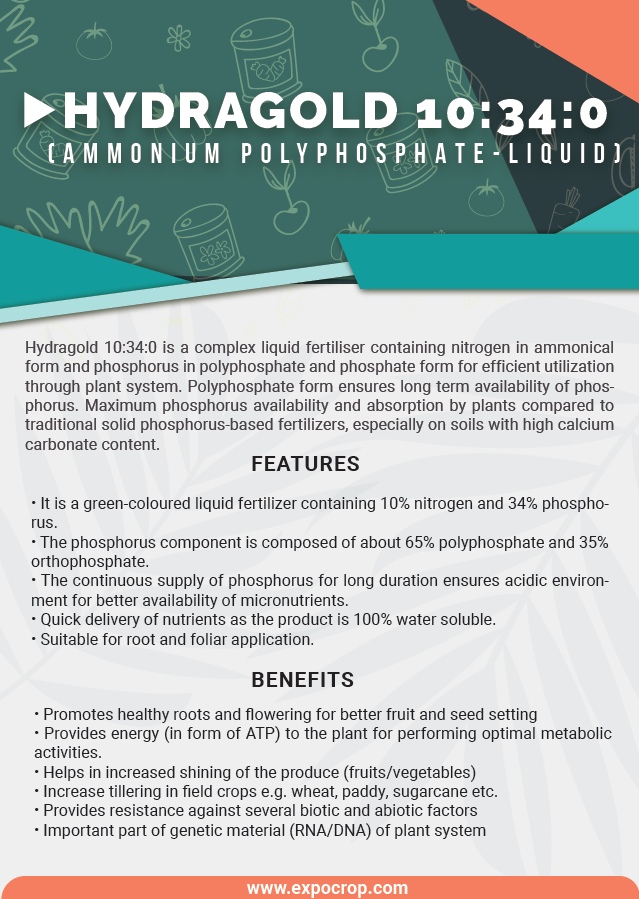 HYDRAGOLD 10:34:0
(AMMONIUM POLYPHOSPHATE-LIQUID)

Hydragold 10:34:0 is a complex liquid fertiliser containing nitrogen in ammonical form and phosphorus in polyphosphate and phosphate form for efficient utilization through plant system. Polyphosphate form ensures long term availability of phosphorus. Maximum phosphorus availability and absorption by plants compared to traditional solid phosphorus-based fertilizers, especially on soils with high calcium carbonate content.

FEATURES

• It is a green-coloured liquid fertilizer containing 10% nitrogen and 34% phosphorus.
• The phosphorus component is composed of about 65% polyphosphate and 35% orthophosphate.
• The continuous supply of phosphorus for long duration ensures acidic environment for better availability of micronutrients.
• Quick delivery of nutrients as the product is 100% water soluble.
• Suitable for root and foliar application.

BENEFITS

• Promotes healthy roots and flowering for better fruit and seed setting
• Provides energy (in form of ATP) to the plant for performing optimal metabolic activities.
• Helps in increased shining of the produce (fruits/vegetables)
• Increase tillering in field crops e.g. wheat, paddy, sugarcane etc.
• Provides resistance against several biotic and abiotic factors
• Important part of genetic material (RNA/DNA) of plant system

www.expocrop.com